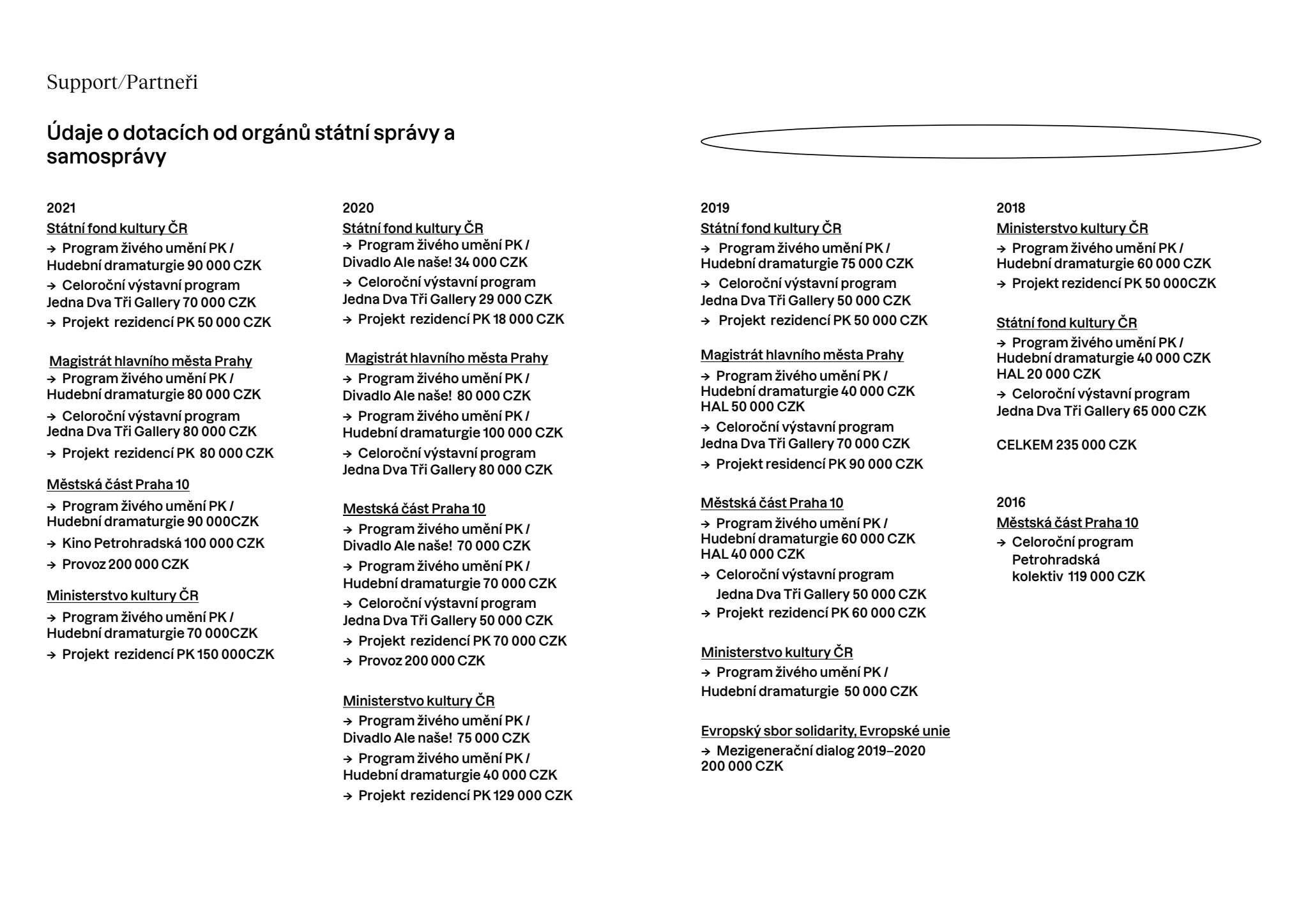 Support/Partneři

Údaje o dotacích od orgánů státní správy a samosprávy

2021
Státní fond kultury ČR
→ Program živého umění PK / Hudební dramaturgie 90 000 CZK
→ Celoroční výstavní program Jedna Dva Tři Gallery 70 000 CZK
→ Projekt rezidencí PK 50 000 CZK

Magistrát hlavního města Prahy
→ Program živého umění PK / Hudební dramaturgie 80 000 CZK
→ Celoroční výstavní program Jedna Dva Tři Gallery 80 000 CZK
→ Projekt rezidencí PK 80 000 CZK

Městská část Praha 10
→ Program živého umění PK / Hudební dramaturgie 90 000CZK
→ Kino Petrohradská 100 000 CZK
→ Provoz 200 000 CZK

Ministerstvo kultury ČR
→ Program živého umění PK / Hudební dramaturgie 70 000CZK
→ Projekt rezidencí PK 150 000CZK

2020
Státní fond kultury ČR
→ Program živého umění PK / Divadlo Ale naše! 34 000 CZK
→ Celoroční výstavní program Jedna Dva Tři Gallery 29 000 CZK
→ Projekt rezidencí PK 18 000 CZK

Magistrát hlavního města Prahy
→ Program živého umění PK / Divadlo Ale naše! 80 000 CZK
→ Program živého umění PK / Hudební dramaturgie 100 000 CZK
→ Celoroční výstavní program Jedna Dva Tři Gallery 80 000 CZK

Mestská část Praha 10
→ Program živého umění PK / Divadlo Ale naše! 70 000 CZK
→ Program živého umění PK / Hudební dramaturgie 70 000 CZK
→ Celoroční výstavní program Jedna Dva Tři Gallery 50 000 CZK
→ Projekt rezidencí PK 70 000 CZK
→ Provoz 200 000 CZK

Ministerstvo kultury ČR
→ Program živého umění PK / Divadlo Ale naše! 75 000 CZK
→ Program živého umění PK / Hudební dramaturgie 40 000 CZK
→ Projekt rezidencí PK 129 000 CZK

2019
Státní fond kultury ČR
→ Program živého umění PK / Hudební dramaturgie 75 000 CZK
→ Celoroční výstavní program Jedna Dva Tři Gallery 50 000 CZK
→ Projekt rezidencí PK 50 000 CZK

Magistrát hlavního města Prahy
→ Program živého umění PK / Hudební dramaturgie 40 000 CZK HAL 50 000 CZK
→ Celoroční výstavní program Jedna Dva Tři Gallery 70 000 CZK
→ Projekt residencí PK 90 000 CZK

Městská část Praha 10
→ Program živého umění PK / Hudební dramaturgie 60 000 CZK HAL 40 000 CZK
→ Celoroční výstavní program Jedna Dva Tři Gallery 50 000 CZK
→ Projekt rezidencí PK 60 000 CZK

Ministerstvo kultury ČR
→ Program živého umění PK / Hudební dramaturgie 50 000 CZK

Evropský sbor solidarity, Evropské unie
→ Mezigenerační dialog 2019–2020 200 000 CZK

2018
Ministerstvo kultury ČR
→ Program živého umění PK / Hudební dramaturgie 60 000 CZK
→ Projekt rezidencí PK 50 000CZK

Státní fond kultury ČR
→ Program živého umění PK / Hudební dramaturgie 40 000 CZK HAL 20 000 CZK
→ Celoroční výstavní program Jedna Dva Tři Gallery 65 000 CZK

CELKEM 235 000 CZK

2016
Městská část Praha 10
→ Celoroční program Petrohradská kolektiv 119 000 CZK